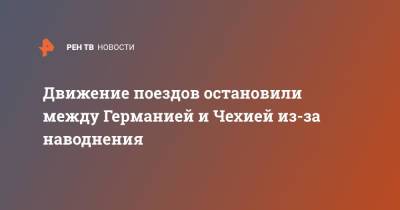 РЕН ТВ НОВОСТИ

Движение поездов остановили между Германией и Чехией из-за наводнения